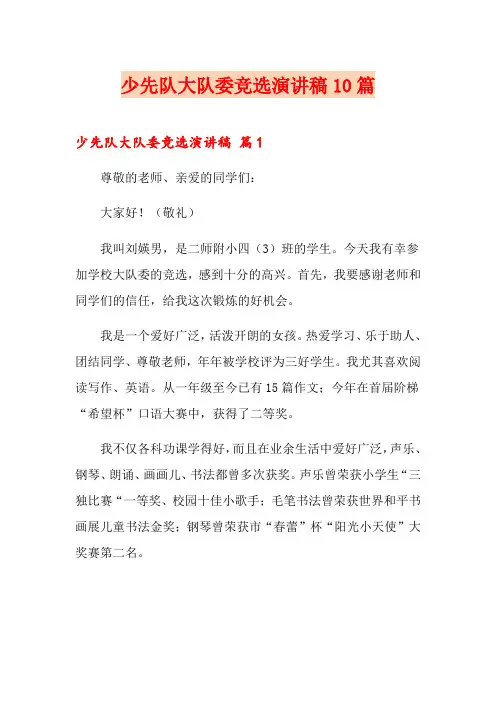 少先队大队委竞选演讲稿10篇

少先队大队委竞选演讲稿 篇1

尊敬的老师、亲爱的同学们：

大家好！（敬礼）

我叫刘媖男，是二师附小四（3）班的学生。今天我有幸参加学校大队委的竞选，感到十分的高兴。首先，我要感谢老师和同学们的信任，给我这次锻炼的好机会。

我是一个爱好广泛，活泼开朗的女孩。热爱学习、乐于助人、团结同学、尊敬老师，年年被学校评为三好学生。我尤其喜欢阅读写作、英语。从一年级至今已有15篇作文；今年在首届阶梯“希望杯”口语大赛中，获得了二等奖。

我不仅各科功课学得好，而且在业余生活中爱好广泛，声乐、钢琴、朗诵、画画儿、书法都曾多次获奖。声乐曾荣获小学生“三独比赛“一等奖、校园十佳小歌手；毛笔书法曾荣获世界和平书画展儿童书法金奖；钢琴曾荣获市“春蕾”杯“阳光小天使”大奖赛第二名。